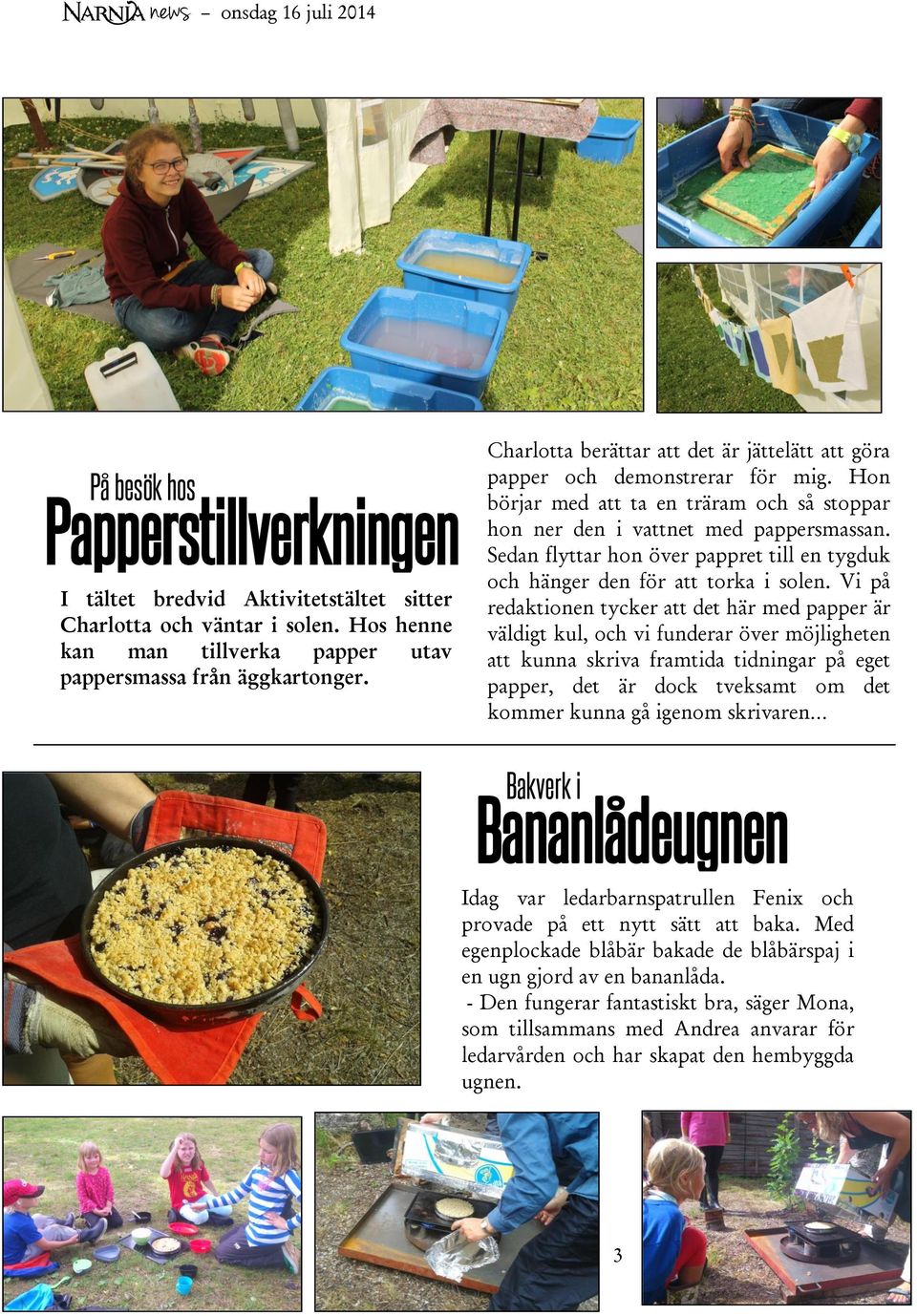 NARNIA news – onsdag 16 juli 2014

På besök hos
Papperstillverkningen

I tältet bredvid Aktivitetstältet sitter Charlotta och väntar i solen. Hos henne kan man tillverka papper utav pappersmassa från äggkartonger.

Charlotta berättar att det är jättelätt att göra papper och demonstrerar för mig. Hon börjar med att ta en träram och så stoppar hon ner den i vattnet med pappersmassan. Sedan flyttar hon över pappret till en tygduk och hänger den för att torka i solen. Vi på redaktionen tycker att det här med papper är väldigt kul, och vi funderar över möjligheten att kunna skriva framtida tidningar på eget papper, det är dock tveksamt om det kommer kunna gå igenom skrivaren...

Bakverk i
Bananlådeugnen

Idag var ledarbarnspatrullen Fenix och provade på ett nytt sätt att baka. Med egenplockade blåbär bakade de blåbärspaj i en ugn gjord av en bananlåda.
- Den fungerar fantastiskt bra, säger Mona, som tillsammans med Andrea anvarar för ledarvården och har skapat den hembyggda ugnen.

3